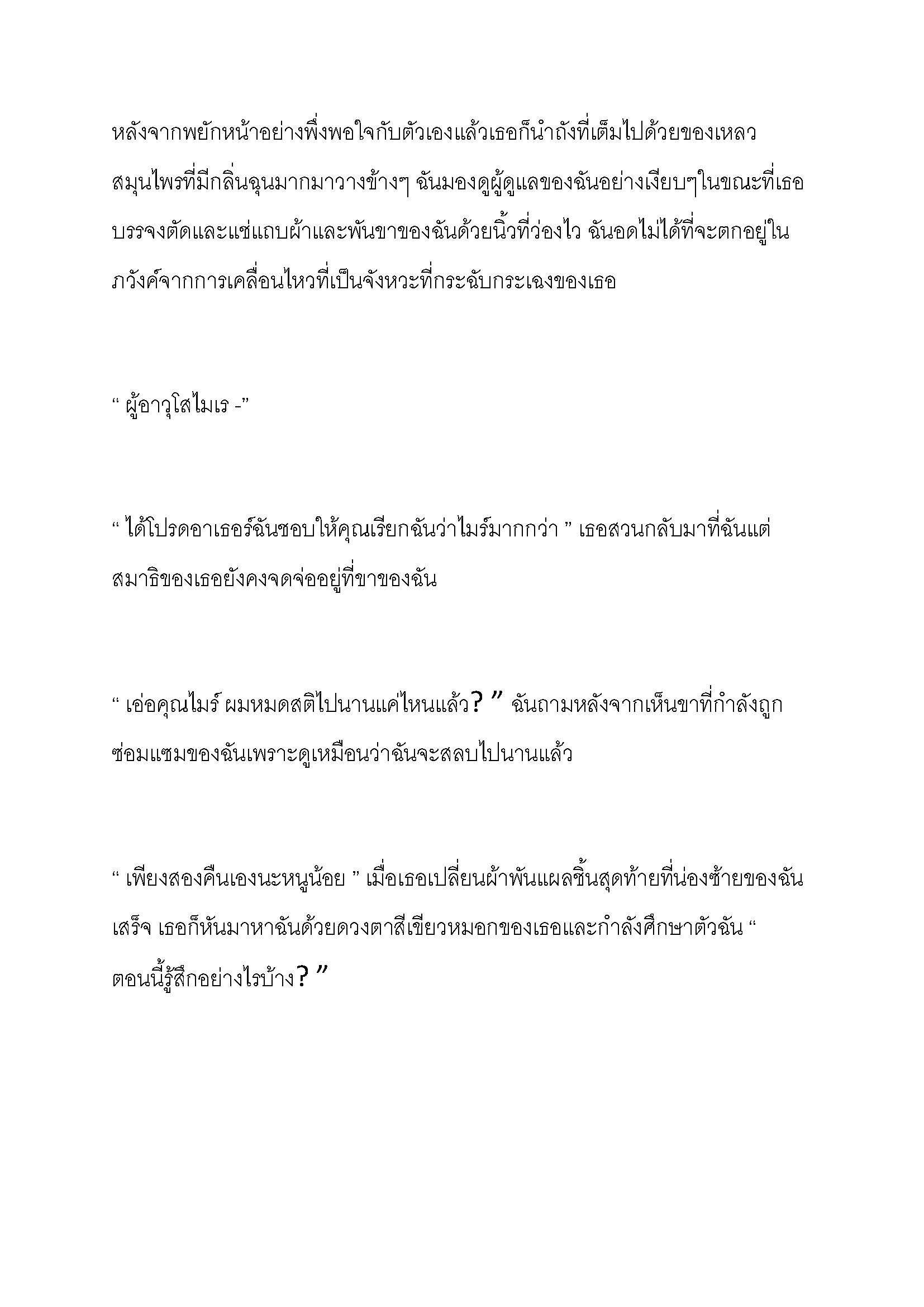 หลังจากพยักหน้าอย่างพึ่งพอใจกับตัวเองแล้วเธอก็นำถังที่เต็มไปด้วยของเหลวสมุนไพรที่มีกลิ่นฉุนมากมาวางข้างๆ ฉันมองดูผู้ดูแลของฉันอย่างเงียบๆในขณะที่เธอบรรจงตัดและแช่แถบผ้าและพันขาของฉันด้วยนิ้วที่ว่องไว ฉันอดไม่ได้ที่จะตกอยู่ในภวังค์จากการเคลื่อนไหวที่เป็นจังหวะที่กระฉับกระเฉงของเธอ

“ ผู้อาวุโสไมเร -”

“ ได้โปรดอาเธอร์ฉันชอบให้คุณเรียกฉันว่าไมร์มากกว่า ” เธอสวนกลับมาที่ฉันแต่สมาธิของเธอยังคงจดจ่ออยู่ที่ขาของฉัน

“ เอ่อคุณไมร์ ผมหมดสติไปนานแค่ไหนแล้ว? ” ฉันถามหลังจากเห็นขาที่กำลังถูกซ่อมแซมของฉันเพราะดูเหมือนว่าฉันจะสลบไปนานแล้ว

“ เพียงสองคืนเองนะหนูน้อย ” เมื่อเธอเปลี่ยนผ้าพันแผลชิ้นสุดท้ายที่น่องซ้ายของฉันเสร็จ เธอก็หันมาหาฉันด้วยดวงตาสีเขียวหมอกของเธอและกำลังศึกษาตัวฉัน “ ตอนนี้รู้สึกอย่างไรบ้าง? ”